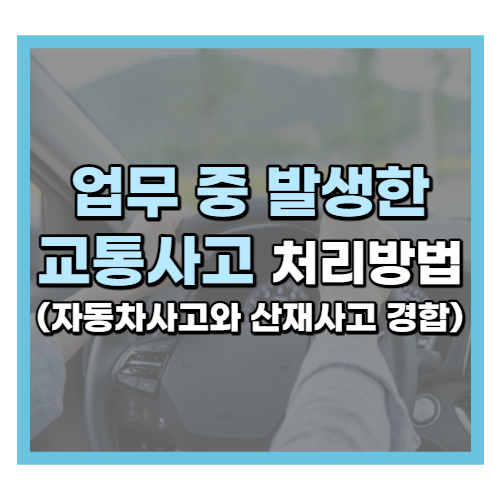 업무 중 발생한
교통사고 처리방법
(자동차사고와 산재사고 경합)